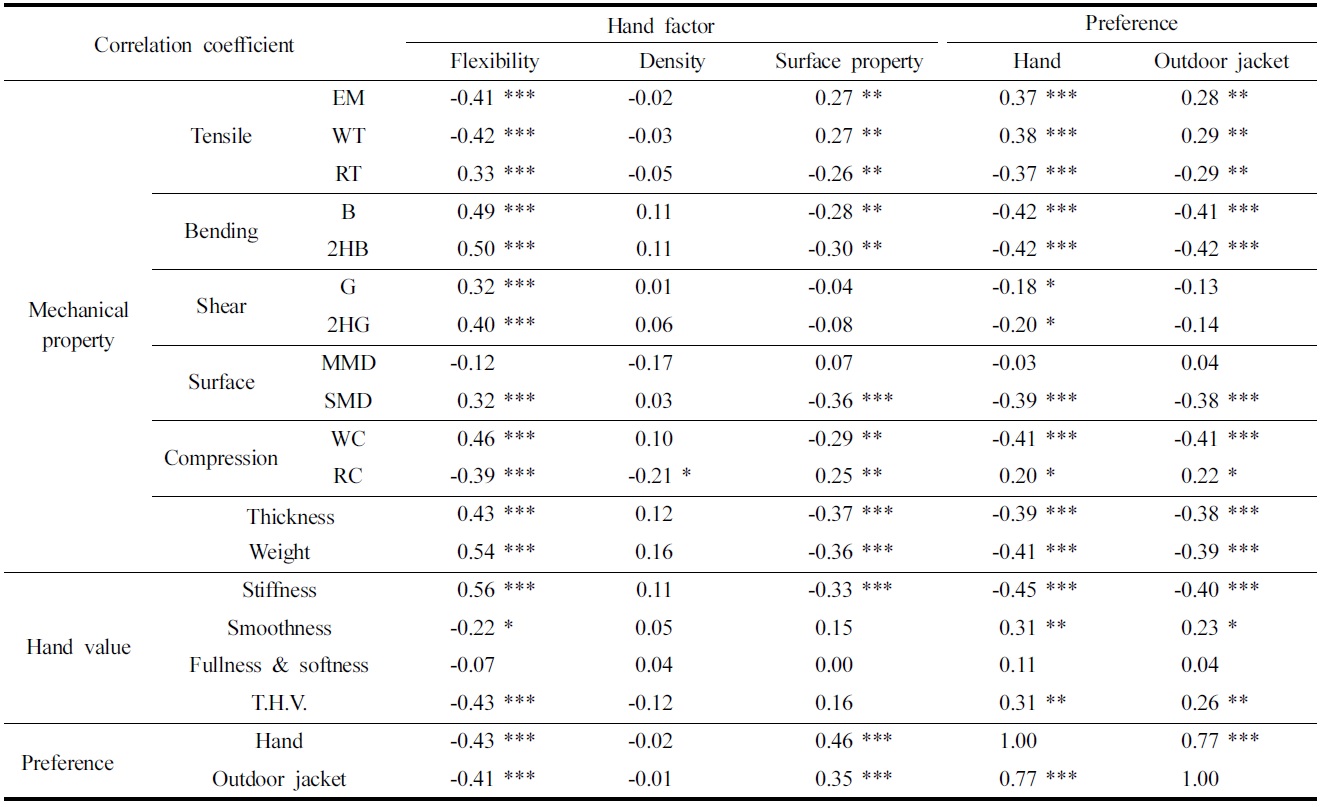 | Correlation coefficient | | | Hand factor | | | Preference | |
|---|---|---|---|---|---|---|---|
| | | | Flexibility | Density | Surface property | Hand | Outdoor jacket |
| Mechanical property | Tensile | EM | -0.41 *** | -0.02 | 0.27 ** | 0.37 *** | 0.28 ** |
| | | WT | -0.42 *** | -0.03 | 0.27 ** | 0.38 *** | 0.29 ** |
| | | RT | 0.33 *** | -0.05 | -0.26 ** | -0.37 *** | -0.29 ** |
| | Bending | B | 0.49 *** | 0.11 | -0.28 ** | -0.42 *** | -0.41 *** |
| | | 2HB | 0.50 *** | 0.11 | -0.30 ** | -0.42 *** | -0.42 *** |
| | Shear | G | 0.32 *** | 0.01 | -0.04 | -0.18 * | -0.13 |
| | | 2HG | 0.40 *** | 0.06 | -0.08 | -0.20 * | -0.14 |
| | Surface | MMD | -0.12 | -0.17 | 0.07 | -0.03 | 0.04 |
| | | SMD | 0.32 *** | 0.03 | -0.36 *** | -0.39 *** | -0.38 *** |
| | Compression | WC | 0.46 *** | 0.10 | -0.29 ** | -0.41 *** | -0.41 *** |
| | | RC | -0.39 *** | -0.21 * | 0.25 ** | 0.20 * | 0.22 * |
| | Thickness | | 0.43 *** | 0.12 | -0.37 *** | -0.39 *** | -0.38 *** |
| | Weight | | 0.54 *** | 0.16 | -0.36 *** | -0.41 *** | -0.39 *** |
| Hand value | Stiffness | | 0.56 *** | 0.11 | -0.33 *** | -0.45 *** | -0.40 *** |
| | Smoothness | | -0.22 * | 0.05 | 0.15 | 0.31 ** | 0.23 * |
| | Fullness & softness | | -0.07 | 0.04 | 0.00 | 0.11 | 0.04 |
| | T.H.V. | | -0.43 *** | -0.12 | 0.16 | 0.31 ** | 0.26 ** |
| Preference | Hand | | -0.43 *** | -0.02 | 0.46 *** | 1.00 | 0.77 *** |
| | Outdoor jacket | | -0.41 *** | -0.01 | 0.35 *** | 0.77 *** | 1.00 |